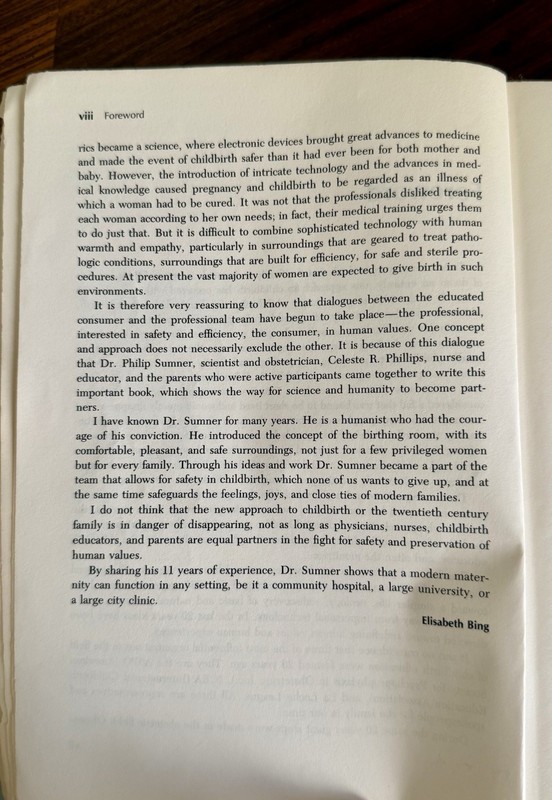 viii Foreword

rics became a science, where electronic devices brought great advances to medicine and made the event of childbirth safer than it had ever been for both mother and baby. However, the introduction of intricate technology and the advances in medical knowledge caused pregnancy and childbirth to be regarded as an illness of which a woman had to be cured. It was not that the professionals disliked treating each woman according to her own needs; in fact, their medical training urges them to do just that. But it is difficult to combine sophisticated technology with human warmth and empathy, particularly in surroundings that are geared to treat pathologic conditions, surroundings that are built for efficiency, for safe and sterile procedures. At present the vast majority of women are expected to give birth in such environments.

It is therefore very reassuring to know that dialogues between the educated consumer and the professional team have begun to take place—the professional, interested in safety and efficiency, the consumer, in human values. One concept and approach does not necessarily exclude the other. It is because of this dialogue that Dr. Philip Sumner, scientist and obstetrician, Celeste R. Phillips, nurse and educator, and the parents who were active participants came together to write this important book, which shows the way for science and humanity to become partners.

I have known Dr. Sumner for many years. He is a humanist who had the courage of his conviction. He introduced the concept of the birthing room, with its comfortable, pleasant, and safe surroundings, not just for a few privileged women but for every family. Through his ideas and work Dr. Sumner became a part of the team that allows for safety in childbirth, which none of us wants to give up, and at the same time safeguards the feelings, joys, and close ties of modern families.

I do not think that the new approach to childbirth or the twentieth century family is in danger of disappearing, not as long as physicians, nurses, childbirth educators, and parents are equal partners in the fight for safety and preservation of human values.

By sharing his 11 years of experience, Dr. Sumner shows that a modern maternity can function in any setting, be it a community hospital, a large university, or a large city clinic.

Elisabeth Bing